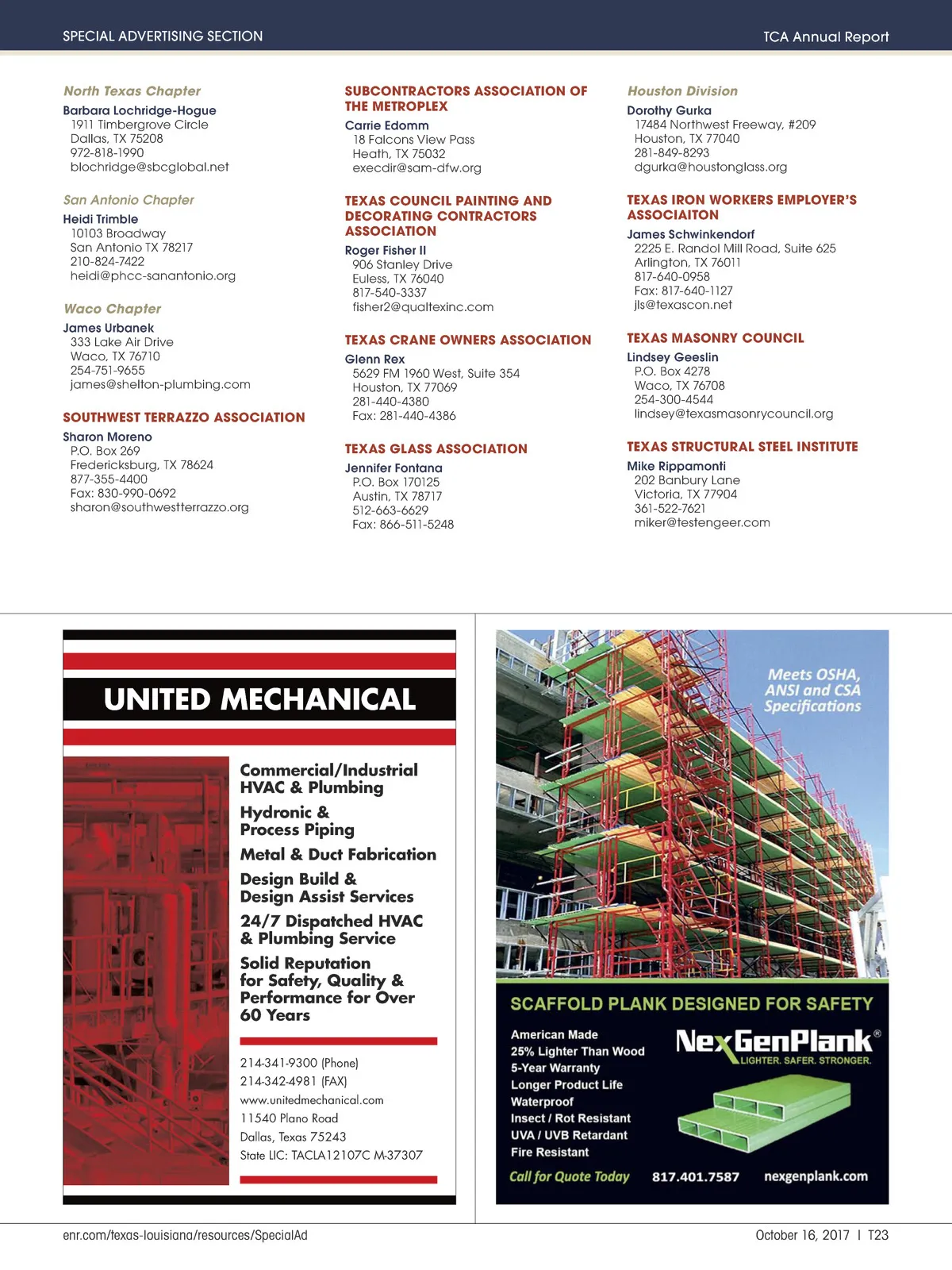 SPECIAL ADVERTISING SECTION

TCA Annual Report

North Texas Chapter
Barbara Lochridge-Hogue
1911 Timbergrove Circle
Dallas, TX 75208
972-818-1990
blochridge@sbcglobal.net

San Antonio Chapter
Heidi Trimble
10103 Broadway
San Antonio TX 78217
210-824-7422
heidi@phcc-sanantonio.org

Waco Chapter
James Urbanek
333 Lake Air Drive
Waco, TX 76710
254-751-9655
james@shelton-plumbing.com

SOUTHWEST TERRAZZO ASSOCIATION
Sharon Moreno
P.O. Box 269
Fredericksburg, TX 78624
877-355-4400
Fax: 830-990-0692
sharon@southwestterrazzo.org

SUBCONTRACTORS ASSOCIATION OF THE METROPLEX
Carrie Edomm
18 Falcons View Pass
Heath, TX 75032
execdir@sam-dfw.org

TEXAS COUNCIL PAINTING AND DECORATING CONTRACTORS ASSOCIATION
Roger Fisher II
906 Stanley Drive
Euless, TX 76040
817-540-3337
fisher2@qualtexinc.com

TEXAS CRANE OWNERS ASSOCIATION
Glenn Rex
5629 FM 1960 West, Suite 354
Houston, TX 77069
281-440-4380
Fax: 281-440-4386

TEXAS GLASS ASSOCIATION
Jennifer Fontana
P.O. Box 170125
Austin, TX 78717
512-663-6629
Fax: 866-511-5248

Houston Division
Dorothy Gurka
17484 Northwest Freeway, #209
Houston, TX 77040
281-849-8293
dgurka@houstonglass.org

TEXAS IRON WORKERS EMPLOYER'S ASSOCIAITON
James Schwinkendorf
2225 E. Randol Mill Road, Suite 625
Arlington, TX 76011
817-640-0958
Fax: 817-640-1127
jls@texascon.net

TEXAS MASONRY COUNCIL
Lindsey Geeslin
P.O. Box 4278
Waco, TX 76708
254-300-4544
lindsey@texasmasonrycouncil.org

TEXAS STRUCTURAL STEEL INSTITUTE
Mike Rippamonti
202 Banbury Lane
Victoria, TX 77904
361-522-7621
miker@testengeer.com

UNITED MECHANICAL

Commercial/Industrial HVAC & Plumbing
Hydronic & Process Piping
Metal & Duct Fabrication
Design Build & Design Assist Services
24/7 Dispatched HVAC & Plumbing Service
Solid Reputation for Safety, Quality & Performance for Over 60 Years

214-341-9300 (Phone)
214-342-4981 (FAX)
www.unitedmechanical.com
11540 Plano Road
Dallas, Texas 75243
State LIC: TACLA12107C M-37307

Meets OSHA, ANSI and CSA Specifications

SCAFFOLD PLANK DESIGNED FOR SAFETY

American Made
25% Lighter Than Wood
5-Year Warranty
Longer Product Life
Waterproof
Insect / Rot Resistant
UVA / UVB Retardant
Fire Resistant

NexGenPlank®
LIGHTER. SAFER. STRONGER.

Call for Quote Today 817.401.7587 nexgenplank.com

enr.com/texas-louisiana/resources/SpecialAd

October 16, 2017 | T23